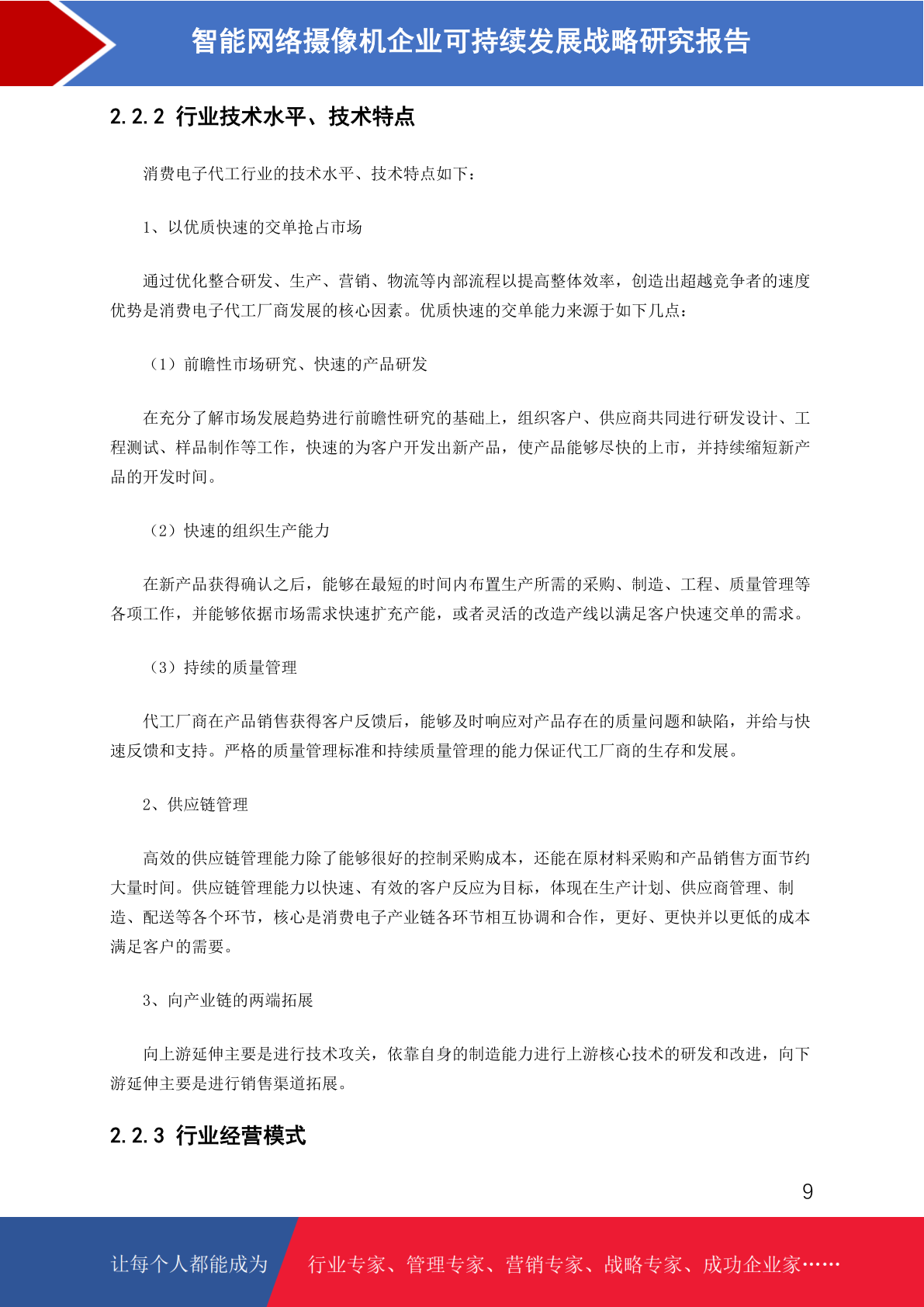 智能网络摄像机企业可持续发展战略研究报告

2.2.2 行业技术水平、技术特点

消费电子代工行业的技术水平、技术特点如下：

1、以优质快速的交单抢占市场

通过优化整合研发、生产、营销、物流等内部流程以提高整体效率，创造出超越竞争者的速度优势是消费电子代工厂商发展的核心因素。优质快速的交单能力来源于如下几点：

（1）前瞻性市场研究、快速的产品研发

在充分了解市场发展趋势进行前瞻性研究的基础上，组织客户、供应商共同进行研发设计、工程测试、样品制作等工作，快速的为客户开发出新产品，使产品能够尽快的上市，并持续缩短新产品的开发时间。

（2）快速的组织生产能力

在新产品获得确认之后，能够在最短的时间内布置生产所需的采购、制造、工程、质量管理等各项工作，并能够依据市场需求快速扩充产能，或者灵活的改造产线以满足客户快速交单的需求。

（3）持续的质量管理

代工厂商在产品销售获得客户反馈后，能够及时响应对产品存在的质量问题和缺陷，并给与快速反馈和支持。严格的质量管理标准和持续质量管理的能力保证代工厂商的生存和发展。

2、供应链管理

高效的供应链管理能力除了能够很好的控制采购成本，还能在原材料采购和产品销售方面节约大量时间。供应链管理能力以快速、有效的客户反应为目标，体现在生产计划、供应商管理、制造、配送等各个环节，核心是消费电子产业链各环节相互协调和合作，更好、更快并以更低的成本满足客户的需要。

3、向产业链的两端拓展

向上游延伸主要是进行技术攻关，依靠自身的制造能力进行上游核心技术的研发和改进，向下游延伸主要是进行销售渠道拓展。

2.2.3 行业经营模式

9

让每个人都能成为 行业专家、管理专家、营销专家、战略专家、成功企业家……